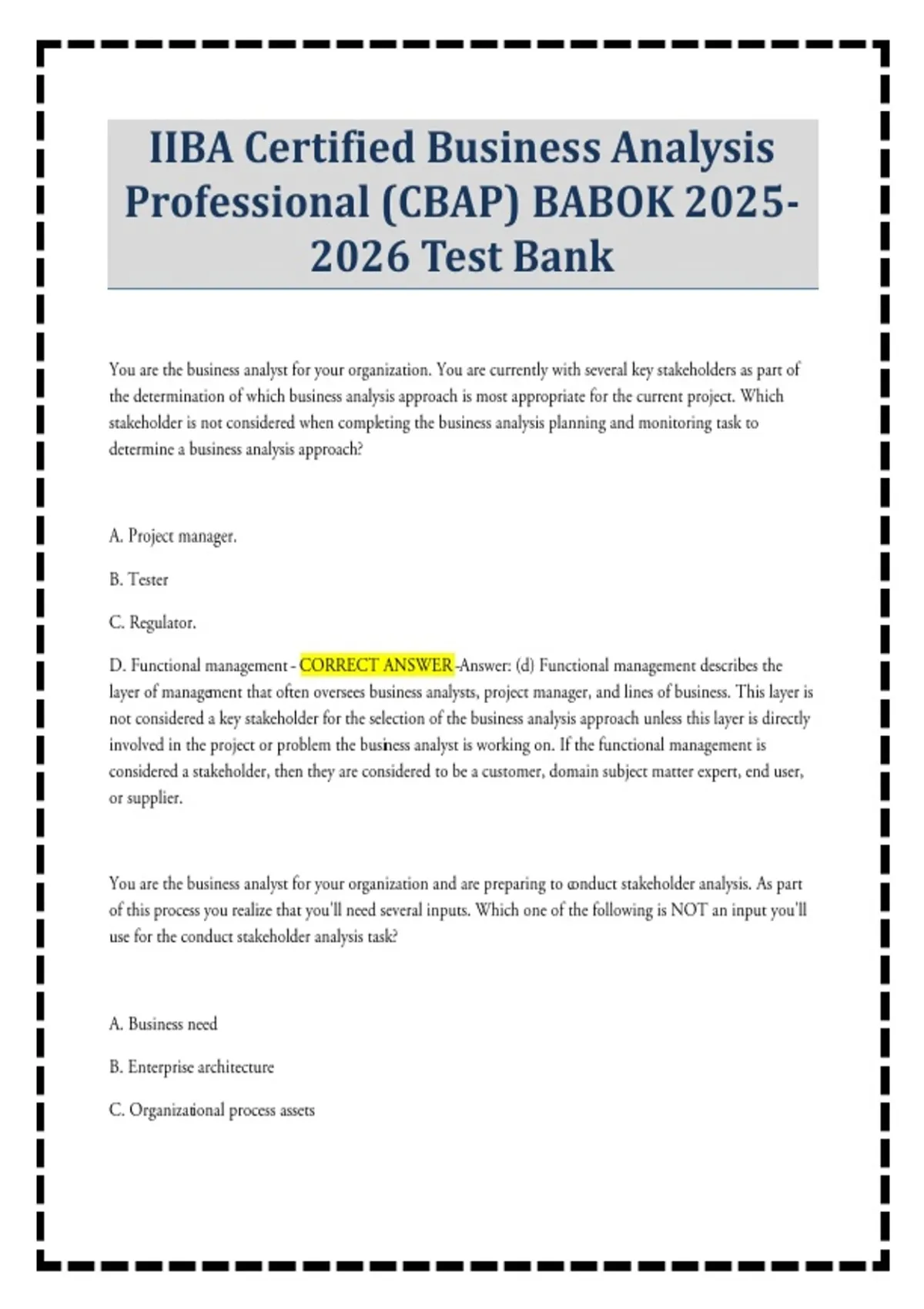 IIBA Certified Business Analysis Professional (CBAP) BABOK 2025-2026 Test Bank

You are the business analyst for your organization. You are currently with several key stakeholders as part of the determination of which business analysis approach is most appropriate for the current project. Which stakeholder is not considered when completing the business analysis planning and monitoring task to determine a business analysis approach?

A. Project manager.

B. Tester

C. Regulator.

D. Functional management - CORRECT ANSWER -Answer: (d) Functional management describes the layer of management that often oversees business analysts, project manager, and lines of business. This layer is not considered a key stakeholder for the selection of the business analysis approach unless this layer is directly involved in the project or problem the business analyst is working on. If the functional management is considered a stakeholder, then they are considered to be a customer, domain subject matter expert, end user, or supplier.

You are the business analyst for your organization and are preparing to conduct stakeholder analysis. As part of this process you realize that you'll need several inputs. Which one of the following is NOT an input you'll use for the conduct stakeholder analysis task?

A. Business need

B. Enterprise architecture

C. Organizational process assets